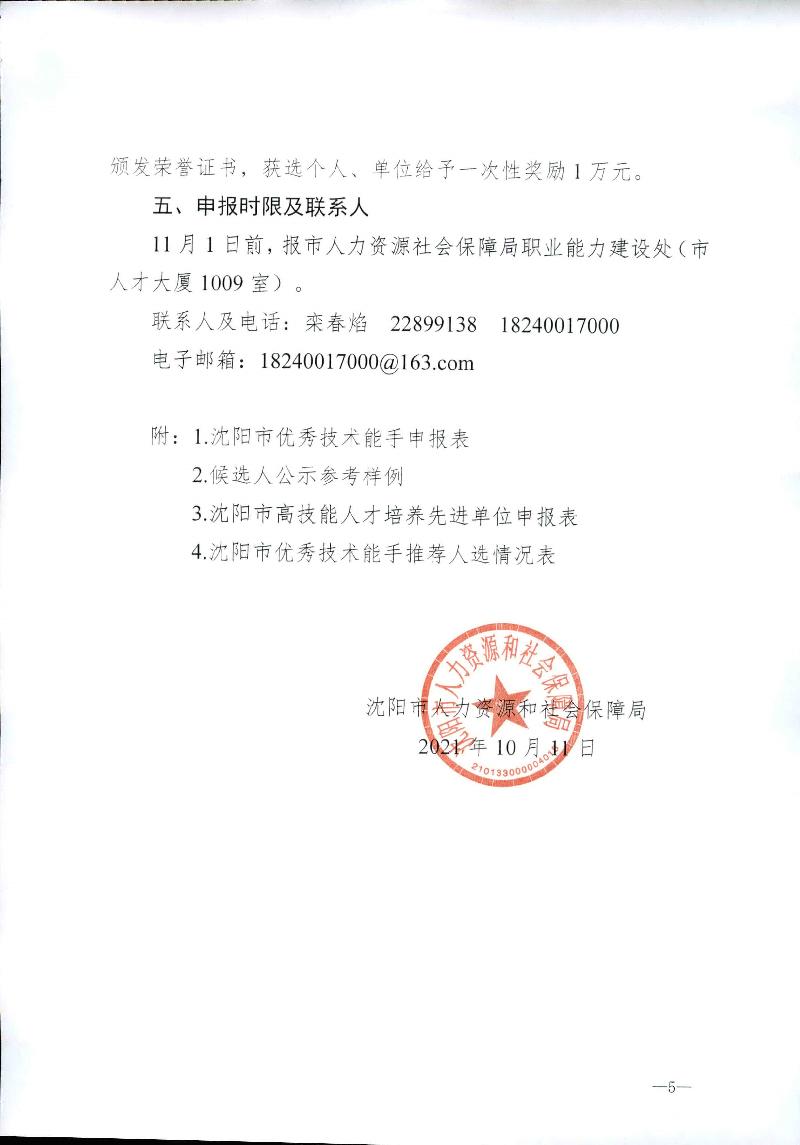 颁发荣誉证书，获选个人、单位给予一次性奖励1万元。

五、申报时限及联系人

11月1日前，报市人力资源社会保障局职业能力建设处（市人才大厦1009室）。

联系人及电话：栾春焰　22899138　18240017000

电子邮箱：18240017000@163.com

附：1.沈阳市优秀技术能手申报表

2.候选人公示参考样例

3.沈阳市高技能人才培养先进单位申报表

4.沈阳市优秀技术能手推荐人选情况表

沈阳市人力资源和社会保障局

2021年10月11日

沈阳市人力资源和社会保障局

2101330000040

—5—